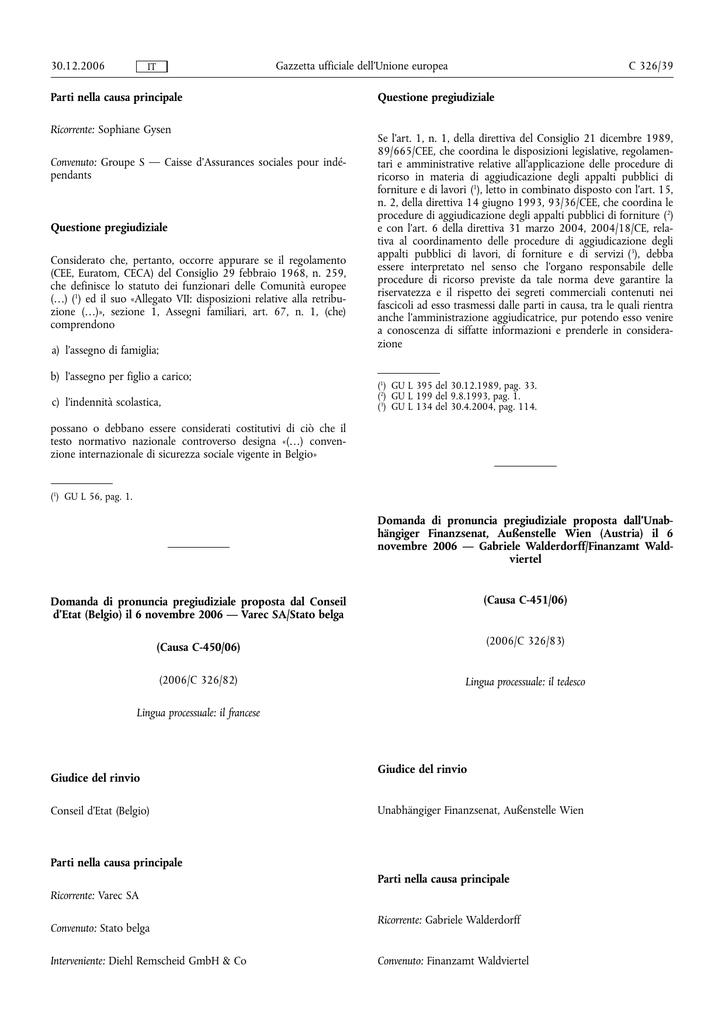 30.12.2006 IT Gazzetta ufficiale dell'Unione europea C 326/39

Parti nella causa principale

Ricorrente: Sophiane Gysen

Convenuto: Groupe S — Caisse d'Assurances sociales pour indépendants

Questione pregiudiziale

Considerato che, pertanto, occorre appurare se il regolamento (CEE, Euratom, CECA) del Consiglio 29 febbraio 1968, n. 259, che definisce lo statuto dei funzionari delle Comunità europee (…) ($^1$) ed il suo «Allegato VII: disposizioni relative alla retribuzione (…)», sezione 1, Assegni familiari, art. 67, n. 1, (che) comprendono

a) l'assegno di famiglia;

b) l'assegno per figlio a carico;

c) l'indennità scolastica,

possano o debbano essere considerati costitutivi di ciò che il testo normativo nazionale controverso designa «(…) convenzione internazionale di sicurezza sociale vigente in Belgio»

($^1$) GU L 56, pag. 1.

Domanda di pronuncia pregiudiziale proposta dal Conseil d'Etat (Belgio) il 6 novembre 2006 — Varec SA/Stato belga

(Causa C-450/06)

(2006/C 326/82)

Lingua processuale: il francese

Giudice del rinvio

Conseil d'Etat (Belgio)

Parti nella causa principale

Ricorrente: Varec SA

Convenuto: Stato belga

Interveniente: Diehl Remscheid GmbH & Co

Questione pregiudiziale

Se l'art. 1, n. 1, della direttiva del Consiglio 21 dicembre 1989, 89/665/CEE, che coordina le disposizioni legislative, regolamentari e amministrative relative all'applicazione delle procedure di ricorso in materia di aggiudicazione degli appalti pubblici di forniture e di lavori ($^1$), letto in combinato disposto con l'art. 15, n. 2, della direttiva 14 giugno 1993, 93/36/CEE, che coordina le procedure di aggiudicazione degli appalti pubblici di forniture ($^2$) e con l'art. 6 della direttiva 31 marzo 2004, 2004/18/CE, relativa al coordinamento delle procedure di aggiudicazione degli appalti pubblici di lavori, di forniture e di servizi ($^3$), debba essere interpretato nel senso che l'organo responsabile delle procedure di ricorso previste da tale norma deve garantire la riservatezza e il rispetto dei segreti commerciali contenuti nei fascicoli ad esso trasmessi dalle parti in causa, tra le quali rientra anche l'amministrazione aggiudicatrice, pur potendo esso venire a conoscenza di siffatte informazioni e prenderle in considerazione

($^1$) GU L 395 del 30.12.1989, pag. 33.
($^2$) GU L 199 del 9.8.1993, pag. 1.
($^3$) GU L 134 del 30.4.2004, pag. 114.

Domanda di pronuncia pregiudiziale proposta dall'Unabhängiger Finanzsenat, Außenstelle Wien (Austria) il 6 novembre 2006 — Gabriele Walderdorff/Finanzamt Waldviertel

(Causa C-451/06)

(2006/C 326/83)

Lingua processuale: il tedesco

Giudice del rinvio

Unabhängiger Finanzsenat, Außenstelle Wien

Parti nella causa principale

Ricorrente: Gabriele Walderdorff

Convenuto: Finanzamt Waldviertel